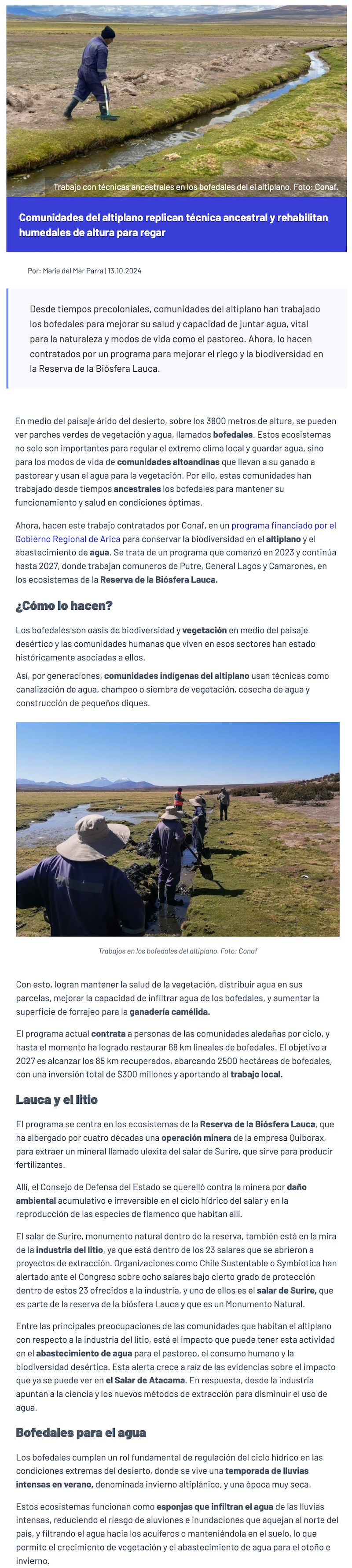 Trabajo con técnicas ancestrales en los bofedales del el altiplano. Foto: Conaf.

Comunidades del altiplano replican técnica ancestral y rehabilitan humedales de altura para regar

Por: María del Mar Parra | 13.10.2024

Desde tiempos precoloniales, comunidades del altiplano han trabajado los bofedales para mejorar su salud y capacidad de juntar agua, vital para la naturaleza y modos de vida como el pastoreo. Ahora, lo hacen contratados por un programa para mejorar el riego y la biodiversidad en la Reserva de la Biósfera Lauca.

En medio del paisaje árido del desierto, sobre los 3800 metros de altura, se pueden ver parches verdes de vegetación y agua, llamados bofedales. Estos ecosistemas no solo son importantes para regular el extremo clima local y guardar agua, sino para los modos de vida de comunidades altoandinas que llevan a su ganado a pastorear y usan el agua para la vegetación. Por ello, estas comunidades han trabajado desde tiempos ancestrales los bofedales para mantener su funcionamiento y salud en condiciones óptimas.

Ahora, hacen este trabajo contratados por Conaf, en un programa financiado por el Gobierno Regional de Arica para conservar la biodiversidad en el altiplano y el abastecimiento de agua. Se trata de un programa que comenzó en 2023 y continúa hasta 2027, donde trabajan comuneros de Putre, General Lagos y Camarones, en los ecosistemas de la Reserva de la Biósfera Lauca.

¿Cómo lo hacen?

Los bofedales son oasis de biodiversidad y vegetación en medio del paisaje desértico y las comunidades humanas que viven en esos sectores han estado históricamente asociadas a ellos.

Así, por generaciones, comunidades indígenas del altiplano usan técnicas como canalización de agua, champeo o siembra de vegetación, cosecha de agua y construcción de pequeños diques.

Trabajos en los bofedales del altiplano. Foto: Conaf

Con esto, logran mantener la salud de la vegetación, distribuir agua en sus parcelas, mejorar la capacidad de infiltrar agua de los bofedales, y aumentar la superficie de forrajeo para la ganadería camélida.

El programa actual contrata a personas de las comunidades aledañas por ciclo, y hasta el momento ha logrado restaurar 68 km lineales de bofedales. El objetivo a 2027 es alcanzar los 85 km recuperados, abarcando 2500 hectáreas de bofedales, con una inversión total de $300 millones y aportando al trabajo local.

Lauca y el litio

El programa se centra en los ecosistemas de la Reserva de la Biósfera Lauca, que ha albergado por cuatro décadas una operación minera de la empresa Quiborax, para extraer un mineral llamado ulexita del salar de Surire, que sirve para producir fertilizantes.

Allí, el Consejo de Defensa del Estado se querelló contra la minera por daño ambiental acumulativo e irreversible en el ciclo hídrico del salar y en la reproducción de las especies de flamenco que habitan allí.

El salar de Surire, monumento natural dentro de la reserva, también está en la mira de la industria del litio, ya que está dentro de los 23 salares que se abrieron a proyectos de extracción. Organizaciones como Chile Sustentable o Symbiotica han alertado ante el Congreso sobre ocho salares bajo cierto grado de protección dentro de estos 23 ofrecidos a la industria, y uno de ellos es el salar de Surire, que es parte de la reserva de la biósfera Lauca y que es un Monumento Natural.

Entre las principales preocupaciones de las comunidades que habitan el altiplano con respecto a la industria del litio, está el impacto que puede tener esta actividad en el abastecimiento de agua para el pastoreo, el consumo humano y la biodiversidad desértica. Esta alerta crece a raíz de las evidencias sobre el impacto que ya se puede ver en el Salar de Atacama. En respuesta, desde la industria apuntan a la ciencia y los nuevos métodos de extracción para disminuir el uso de agua.

Bofedales para el agua

Los bofedales cumplen un rol fundamental de regulación del ciclo hídrico en las condiciones extremas del desierto, donde se vive una temporada de lluvias intensas en verano, denominada invierno altiplánico, y una época muy seca.

Estos ecosistemas funcionan como esponjas que infiltran el agua de las lluvias intensas, reduciendo el riesgo de aluviones e inundaciones que aquejan al norte del país, y filtrando el agua hacia los acuíferos o manteniéndola en el suelo, lo que permite el crecimiento de vegetación y el abastecimiento de agua para el otoño e invierno.